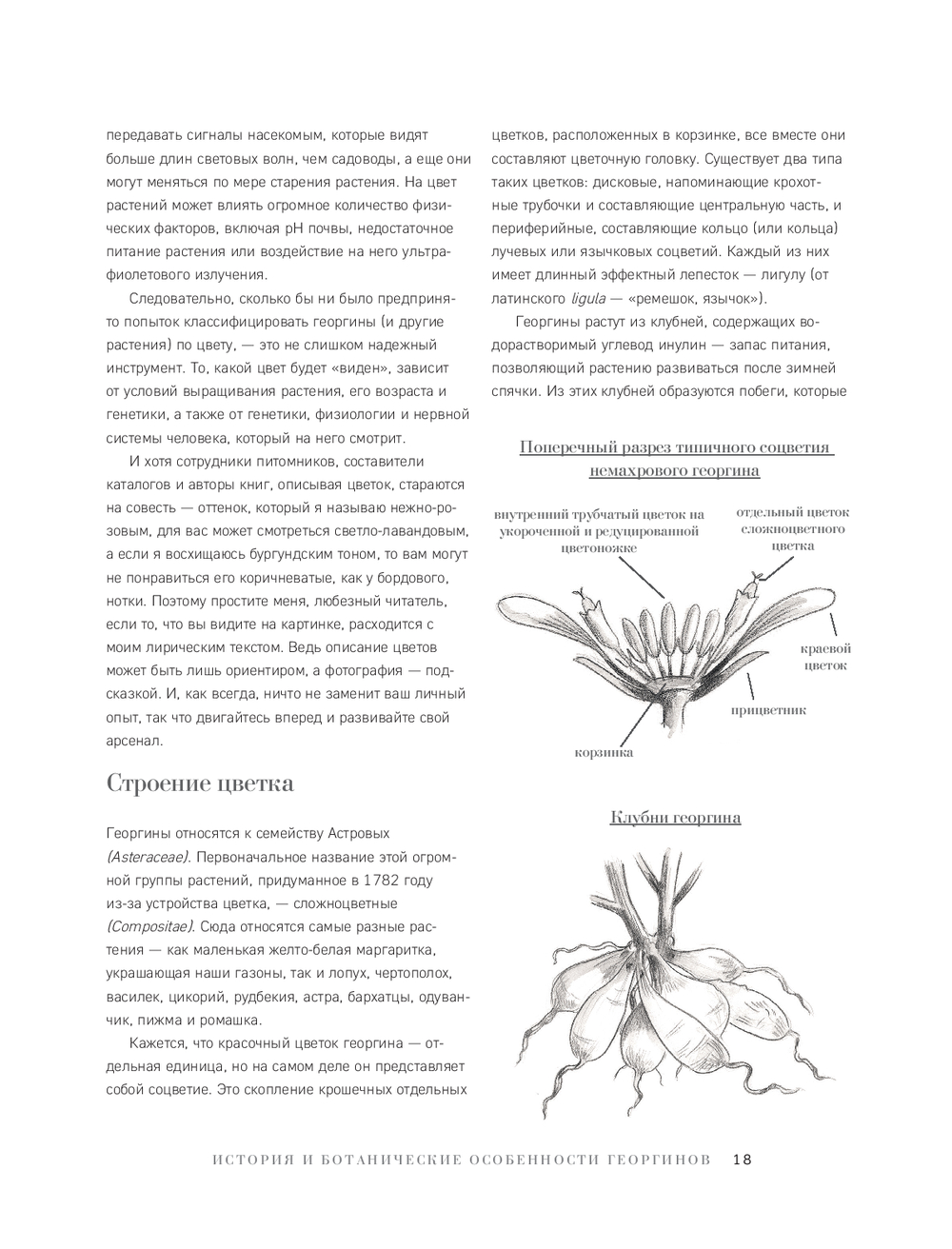 передавать сигналы насекомым, которые видят больше длин световых волн, чем садоводы, а еще они могут меняться по мере старения растения. На цвет растений может влиять огромное количество физических факторов, включая pH почвы, недостаточное питание растения или воздействие на него ультрафиолетового излучения.

Следовательно, сколько бы ни было предпринято попыток классифицировать георгины (и другие растения) по цвету, — это не слишком надежный инструмент. То, какой цвет будет «виден», зависит от условий выращивания растения, его возраста и генетики, а также от генетики, физиологии и нервной системы человека, который на него смотрит.

И хотя сотрудники питомников, составители каталогов и авторы книг, описывая цветок, стараются на совесть — оттенок, который я называю нежно-розовым, для вас может смотреться светло-лавандовым, а если я восхищаюсь бургундским тоном, то вам могут не понравиться его коричневатые, как у бордового, нотки. Поэтому простите меня, любезный читатель, если то, что вы видите на картинке, расходится с моим лирическим текстом. Ведь описание цветов может быть лишь ориентиром, а фотография — подсказкой. И, как всегда, ничто не заменит ваш личный опыт, так что двигайтесь вперед и развивайте свой арсенал.

Строение цветка

Георгины относятся к семейству Астровых (Asteraceae). Первоначальное название этой огромной группы растений, придуманное в 1782 году из-за устройства цветка, — сложноцветные (Compositae). Сюда относятся самые разные растения — как маленькая желто-белая маргаритка, украшающая наши газоны, так и лопух, чертополох, василек, цикорий, рудбекия, астра, бархатцы, одуванчик, пижма и ромашка.

Кажется, что красочный цветок георгина — отдельная единица, но на самом деле он представляет собой соцветие. Это скопление крошечных отдельных цветков, расположенных в корзинке, все вместе они составляют цветочную головку. Существует два типа таких цветков: дисковые, напоминающие крохотные трубочки и составляющие центральную часть, и периферийные, составляющие кольцо (или кольца) лучевых или язычковых соцветий. Каждый из них имеет длинный эффектный лепесток — лигулу (от латинского ligula — «ремешок, язычок»).

Георгины растут из клубней, содержащих водорастворимый углевод инулин — запас питания, позволяющий растению развиваться после зимней спячки. Из этих клубней образуются побеги, которые

Поперечный разрез типичного соцветия немахрового георгина

внутренний трубчатый цветок на укороченной и редуцированной цветоножке

отдельный цветок сложноцветного цветка

краевой цветок

прицветник

корзинка

Клубни георгина

ИСТОРИЯ И БОТАНИЧЕСКИЕ ОСОБЕННОСТИ ГЕОРГИНОВ 18